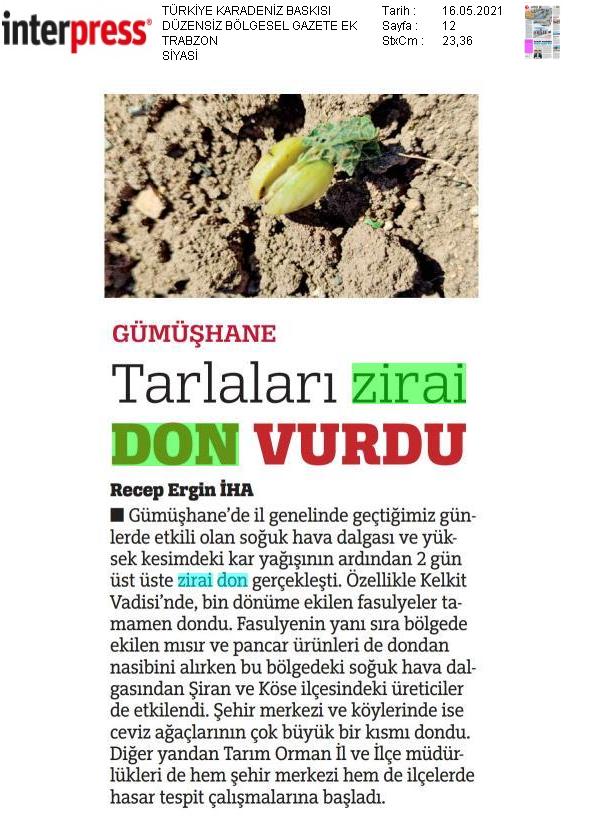 interpress®

TÜRKİYE KARADENİZ BASKISI
DÜZENSİZ BÖLGESEL GAZETE EK
TRABZON
SİYASİ

Tarih : 16.05.2021
Sayfa : 12
StxCm : 23,36

GÜMÜŞHANE

Tarlaları zirai DON VURDU

Recep Ergin İHA

■ Gümüşhane'de il genelinde geçtiğimiz günlerde etkili olan soğuk hava dalgası ve yüksek kesimdeki kar yağışının ardından 2 gün üst üste zirai don gerçekleşti. Özellikle Kelkit Vadisi'nde, bin dönüme ekilen fasulyeler tamamen dondu. Fasulyenin yanı sıra bölgede ekilen mısır ve pancar ürünleri de dondan nasibini alırken bu bölgedeki soğuk hava dalgasından Şiran ve Köse ilçesindeki üreticiler de etkilendi. Şehir merkezi ve köylerinde ise ceviz ağaçlarının çok büyük bir kısmı dondu. Diğer yandan Tarım Orman İl ve İlçe müdürlükleri de hem şehir merkezi hem de ilçelerde hasar tespit çalışmalarına başladı.